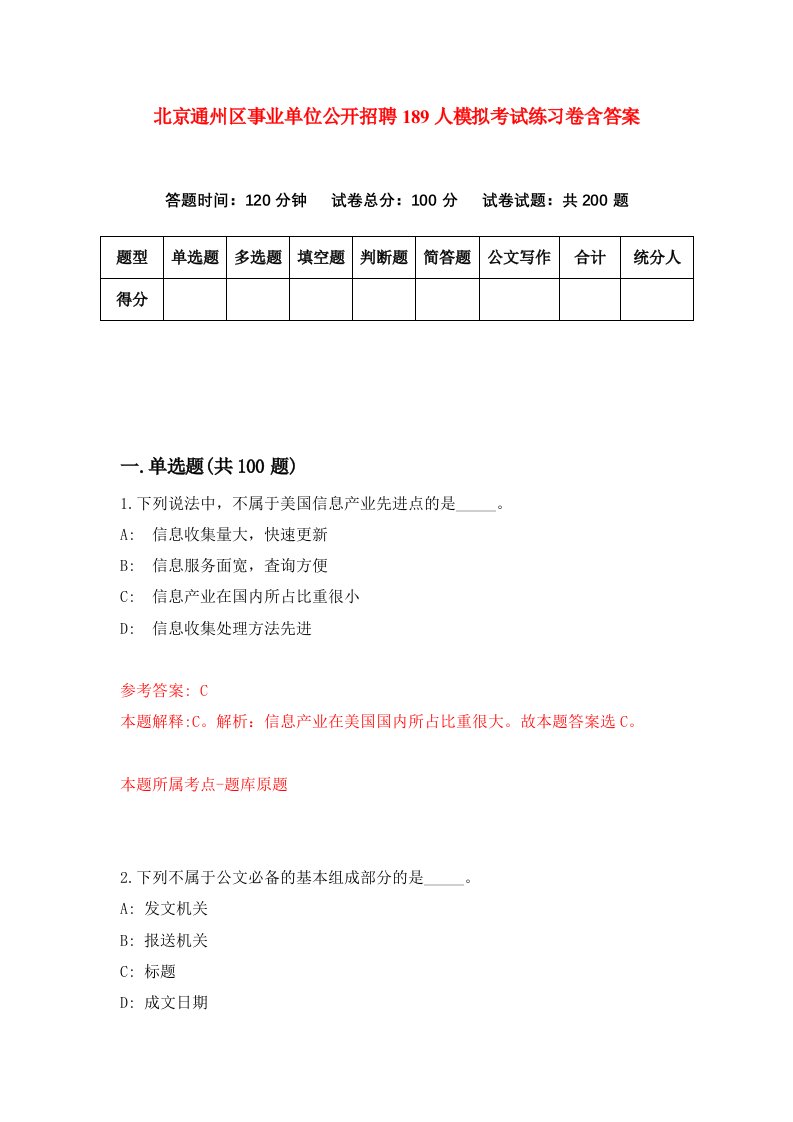 北京通州区事业单位公开招聘189人模拟考试练习卷含答案

答题时间：120分钟　试卷总分：100分　试卷试题：共200题

| 题型 | 单选题 | 多选题 | 填空题 | 判断题 | 简答题 | 公文写作 | 合计 | 统分人 |
|---|---|---|---|---|---|---|---|---|
| 得分 | | | | | | | | |

一.单选题(共100题)

1.下列说法中，不属于美国信息产业先进点的是_____。

A:  信息收集量大，快速更新

B:  信息服务面宽，查询方便

C:  信息产业在国内所占比重很小

D:  信息收集处理方法先进

参考答案: C

本题解释:C。解析：信息产业在美国国内所占比重很大。故本题答案选C。

本题所属考点-题库原题

2.下列不属于公文必备的基本组成部分的是_____。

A: 发文机关

B: 报送机关

C: 标题

D: 成文日期